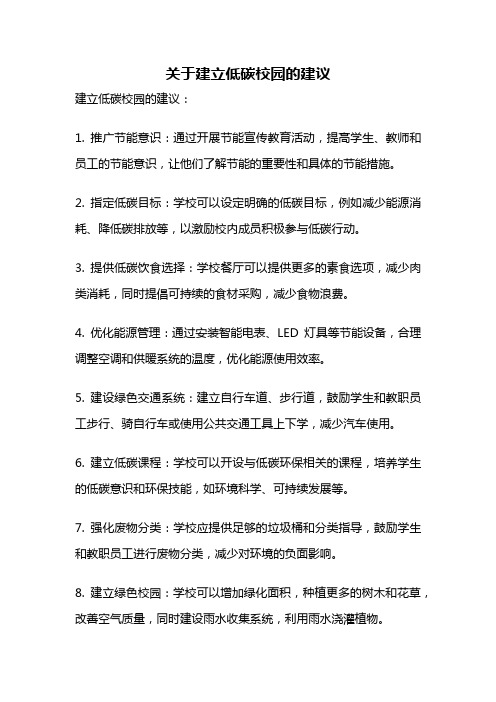 关于建立低碳校园的建议

建立低碳校园的建议：

1. 推广节能意识：通过开展节能宣传教育活动，提高学生、教师和员工的节能意识，让他们了解节能的重要性和具体的节能措施。

2. 指定低碳目标：学校可以设定明确的低碳目标，例如减少能源消耗、降低碳排放等，以激励校内成员积极参与低碳行动。

3. 提供低碳饮食选择：学校餐厅可以提供更多的素食选项，减少肉类消耗，同时提倡可持续的食材采购，减少食物浪费。

4. 优化能源管理：通过安装智能电表、LED 灯具等节能设备，合理调整空调和供暖系统的温度，优化能源使用效率。

5. 建设绿色交通系统：建立自行车道、步行道，鼓励学生和教职员工步行、骑自行车或使用公共交通工具上下学，减少汽车使用。

6. 建立低碳课程：学校可以开设与低碳环保相关的课程，培养学生的低碳意识和环保技能，如环境科学、可持续发展等。

7. 强化废物分类：学校应提供足够的垃圾桶和分类指导，鼓励学生和教职员工进行废物分类，减少对环境的负面影响。

8. 建立绿色校园：学校可以增加绿化面积，种植更多的树木和花草，改善空气质量，同时建设雨水收集系统，利用雨水浇灌植物。